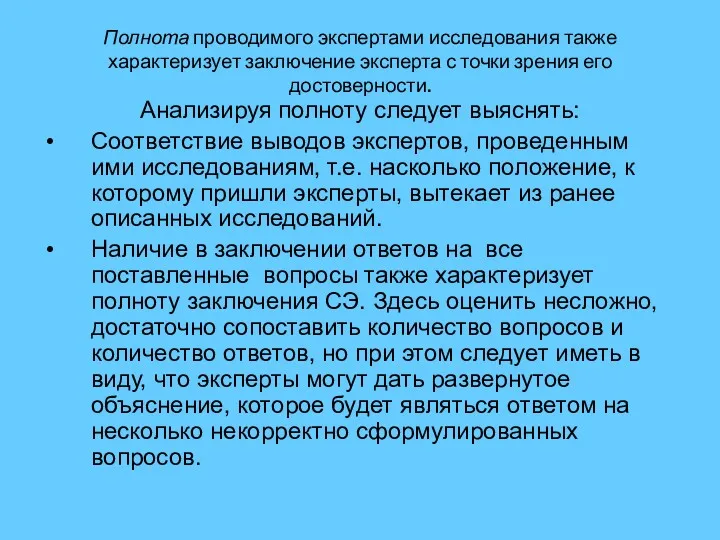 Полнота проводимого экспертами исследования также характеризует заключение эксперта с точки зрения его достоверности.

Анализируя полноту следует выяснять:

• Соответствие выводов экспертов, проведенным ими исследованиям, т.е. насколько положение, к которому пришли эксперты, вытекает из ранее описанных исследований.

• Наличие в заключении ответов на все поставленные вопросы также характеризует полноту заключения СЭ. Здесь оценить несложно, достаточно сопоставить количество вопросов и количество ответов, но при этом следует иметь в виду, что эксперты могут дать развернутое объяснение, которое будет являться ответом на несколько некорректно сформулированных вопросов.